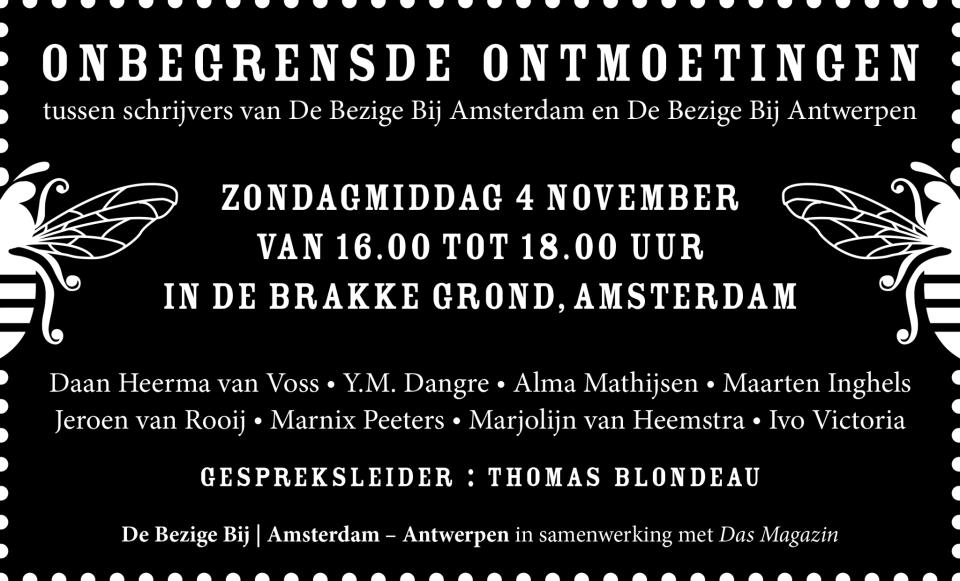 ONBEGRENSDE ONTMOETINGEN
tussen schrijvers van De Bezige Bij Amsterdam en De Bezige Bij Antwerpen

ZONDAGMIDDAG 4 NOVEMBER
VAN 16.00 TOT 18.00 UUR
IN DE BRAKKE GROND, AMSTERDAM

Daan Heerma van Voss • Y.M. Dangre • Alma Mathijsen • Maarten Inghels
Jeroen van Rooij • Marnix Peeters • Marjolijn van Heemstra • Ivo Victoria

GESPREKSLEIDER : THOMAS BLONDEAU

De Bezige Bij | Amsterdam – Antwerpen in samenwerking met Das Magazin